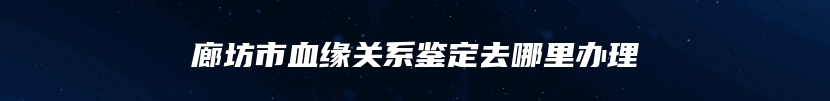 廊坊市血缘关系鉴定去哪里办理